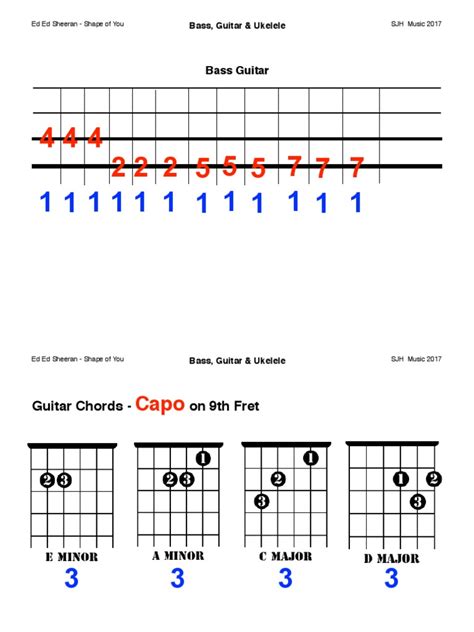 Ed Ed Sheeran - Shape of You

Bass, Guitar & Ukelele

SJH Music 2017

Bass Guitar

4 4 4
2 2 2 5 5 5 7 7 7
1 1 1 1 1 1 1 1 1 1 1 1

Ed Ed Sheeran - Shape of You

Bass, Guitar & Ukelele

SJH Music 2017

Guitar Chords - Capo on 9th Fret

2 3
E MINOR
3

1
2 3
A MINOR
3

1
2
3
C MAJOR
3

1 2
3
D MAJOR
3